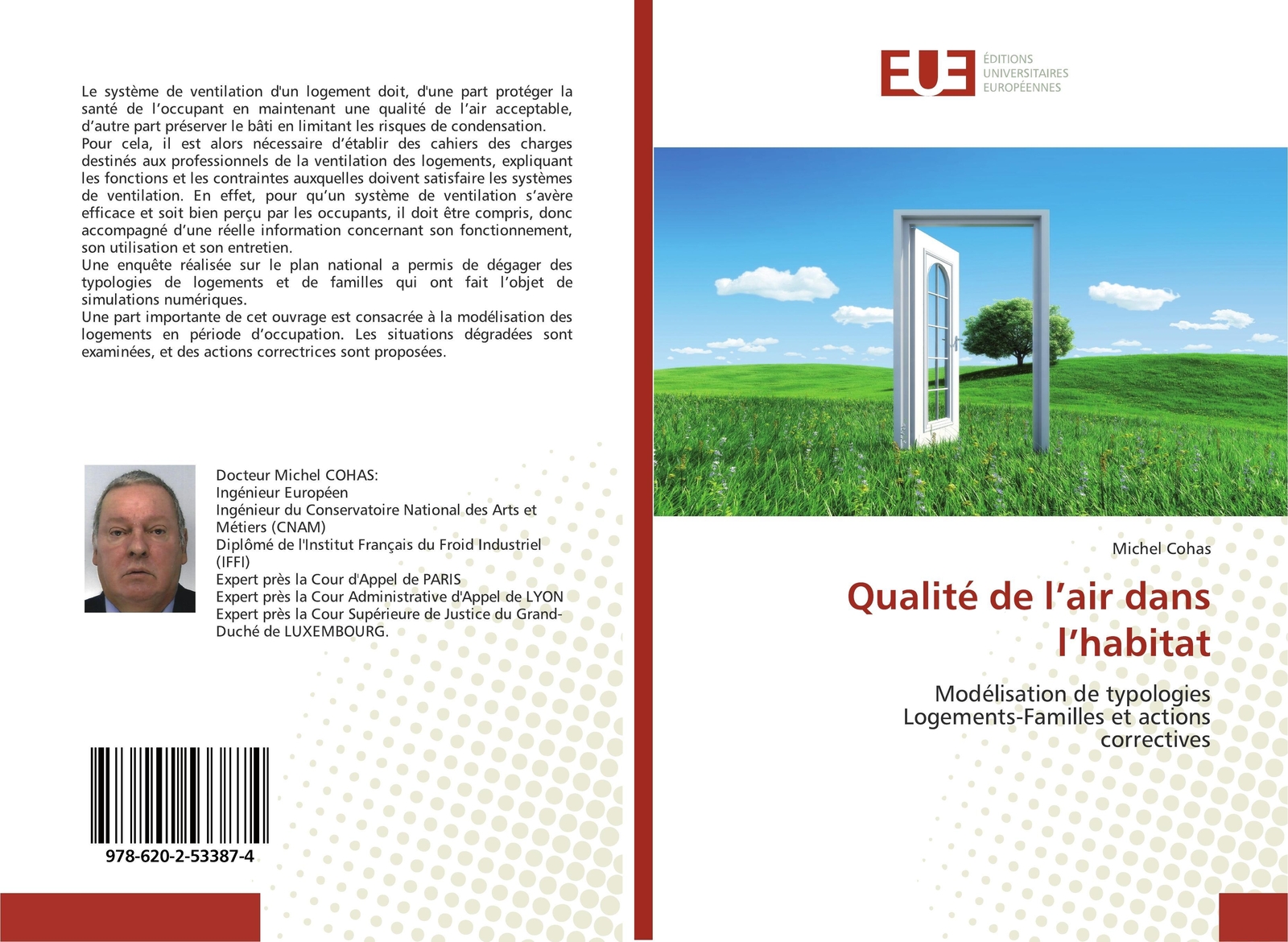 Le système de ventilation d'un logement doit, d'une part protéger la santé de l'occupant en maintenant une qualité de l'air acceptable, d'autre part préserver le bâti en limitant les risques de condensation.

Pour cela, il est alors nécessaire d'établir des cahiers des charges destinés aux professionnels de la ventilation des logements, expliquant les fonctions et les contraintes auxquelles doivent satisfaire les systèmes de ventilation. En effet, pour qu'un système de ventilation s'avère efficace et soit bien perçu par les occupants, il doit être compris, donc accompagné d'une réelle information concernant son fonctionnement, son utilisation et son entretien.

Une enquête réalisée sur le plan national a permis de dégager des typologies de logements et de familles qui ont fait l'objet de simulations numériques.

Une part importante de cet ouvrage est consacrée à la modélisation des logements en période d'occupation. Les situations dégradées sont examinées, et des actions correctrices sont proposées.

Docteur Michel COHAS:
Ingénieur Européen
Ingénieur du Conservatoire National des Arts et Métiers (CNAM)
Diplômé de l'Institut Français du Froid Industriel (IFFI)
Expert près la Cour d'Appel de PARIS
Expert près la Cour Administrative d'Appel de LYON
Expert près la Cour Supérieure de Justice du Grand-Duché de LUXEMBOURG.

978-620-2-53387-4

EUE
ÉDITIONS
UNIVERSITAIRES
EUROPÉENNES

Michel Cohas

Qualité de l'air dans l'habitat

Modélisation de typologies Logements-Familles et actions correctives